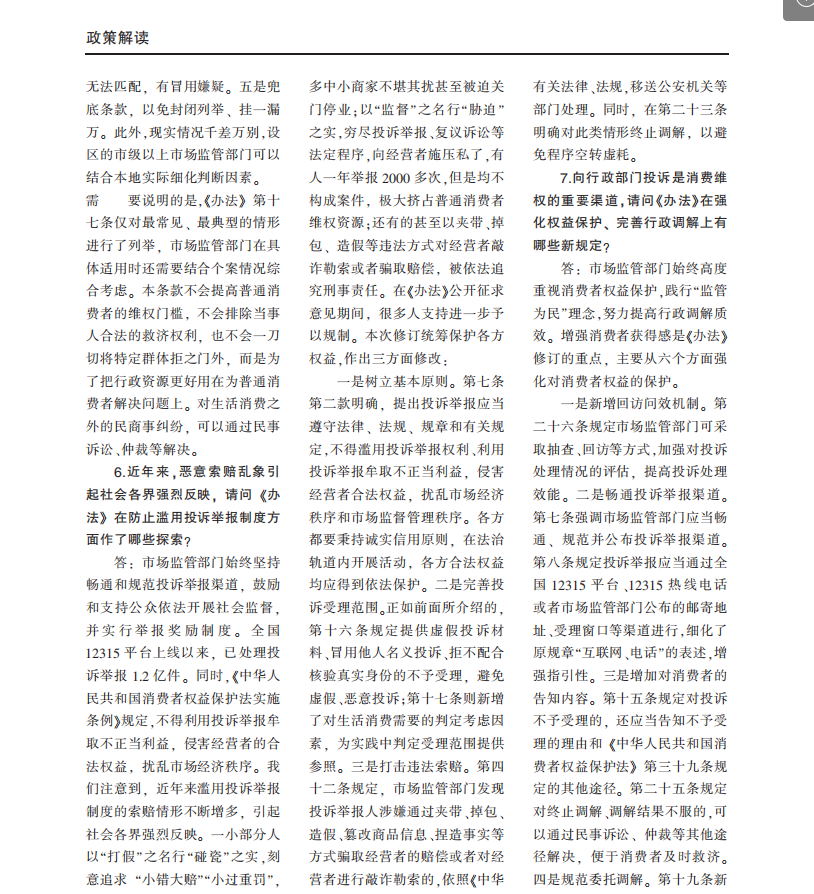 政策解读

无法匹配，有冒用嫌疑。五是兜底条款，以免封闭列举、挂一漏万。此外，现实情况千差万别，设区的市级以上市场监管部门可以结合本地实际细化判断因素。

需 要说明的是，《办法》第十七条仅对最常见、最典型的情形进行了列举，市场监管部门在具体适用时还需要结合个案情况综合考虑。本条款不会提高普通消费者的维权门槛，不会排除当事人合法的救济权利，也不会一刀切将特定群体拒之门外，而是为了把行政资源更好用在为普通消费者解决问题上。对生活消费之外的民商事纠纷，可以通过民事诉讼、仲裁等解决。

6.近年来，恶意索赔乱象引起社会各界强烈反映，请问《办法》在防止滥用投诉举报制度方面作了哪些探索？

答：市场监管部门始终坚持畅通和规范投诉举报渠道，鼓励和支持公众依法开展社会监督，并实行举报奖励制度。全国12315平台上线以来，已处理投诉举报1.2亿件。同时，《中华人民共和国消费者权益保护法实施条例》规定，不得利用投诉举报牟取不正当利益，侵害经营者的合法权益，扰乱市场经济秩序。我们注意到，近年来滥用投诉举报制度的索赔情形不断增多，引起社会各界强烈反映。一小部分人以“打假”之名行“碰瓷”之实，刻意追求“小错大赔”“小过重罚”，多中小商家不堪其扰甚至被迫关门停业；以“监督”之名行“胁迫”之实，穷尽投诉举报、复议诉讼等法定程序，向经营者施压私了，有人一年举报2000多次，但是均不构成案件，极大挤占普通消费者维权资源；还有的甚至以夹带、掉包、造假等违法方式对经营者敲诈勒索或者骗取赔偿，被依法追究刑事责任。在《办法》公开征求意见期间，很多人支持进一步予以规制。本次修订统筹保护各方权益，作出三方面修改：

一是树立基本原则。第七条第二款明确，提出投诉举报应当遵守法律、法规、规章和有关规定，不得滥用投诉举报权利、利用投诉举报牟取不正当利益，侵害经营者合法权益，扰乱市场经济秩序和市场监督管理秩序。各方都要秉持诚实信用原则，在法治轨道内开展活动，各方合法权益均应得到依法保护。二是完善投诉受理范围。正如前面所介绍的，第十六条规定提供虚假投诉材料、冒用他人名义投诉、拒不配合核验真实身份的不予受理，避免虚假、恶意投诉；第十七条则新增了对生活消费需要的判定考虑因素，为实践中判定受理范围提供参照。三是打击违法索赔。第四十二条规定，市场监管部门发现投诉举报人涉嫌通过夹带、掉包、造假、篡改商品信息、捏造事实等方式骗取经营者的赔偿或者对经营者进行敲诈勒索的，依照《中华有关法律、法规，移送公安机关等部门处理。同时，在第二十三条明确对此类情形终止调解，以避免程序空转虚耗。

7.向行政部门投诉是消费维权的重要渠道，请问《办法》在强化权益保护、完善行政调解上有哪些新规定？

答：市场监管部门始终高度重视消费者权益保护，践行“监管为民”理念，努力提高行政调解质效。增强消费者获得感是《办法》修订的重点，主要从六个方面强化对消费者权益的保护。

一是新增回访问效机制。第二十六条规定市场监管部门可采取抽查、回访等方式，加强对投诉处理情况的评估，提高投诉处理效能。二是畅通投诉举报渠道。第七条强调市场监管部门应当畅通、规范并公布投诉举报渠道。第八条规定投诉举报应当通过全国12315平台、12315热线电话或者市场监管部门公布的邮寄地址、受理窗口等渠道进行，细化了原规章“互联网、电话”的表述，增强指引性。三是增加对消费者的告知内容。第十五条规定对投诉不予受理的，还应当告知不予受理的理由和《中华人民共和国消费者权益保护法》第三十九条规定的其他途径。第二十五条规定对终止调解、调解结果不服的，可以通过民事诉讼、仲裁等其他途径解决，便于消费者及时救济。四是规范委托调解。第十九条新